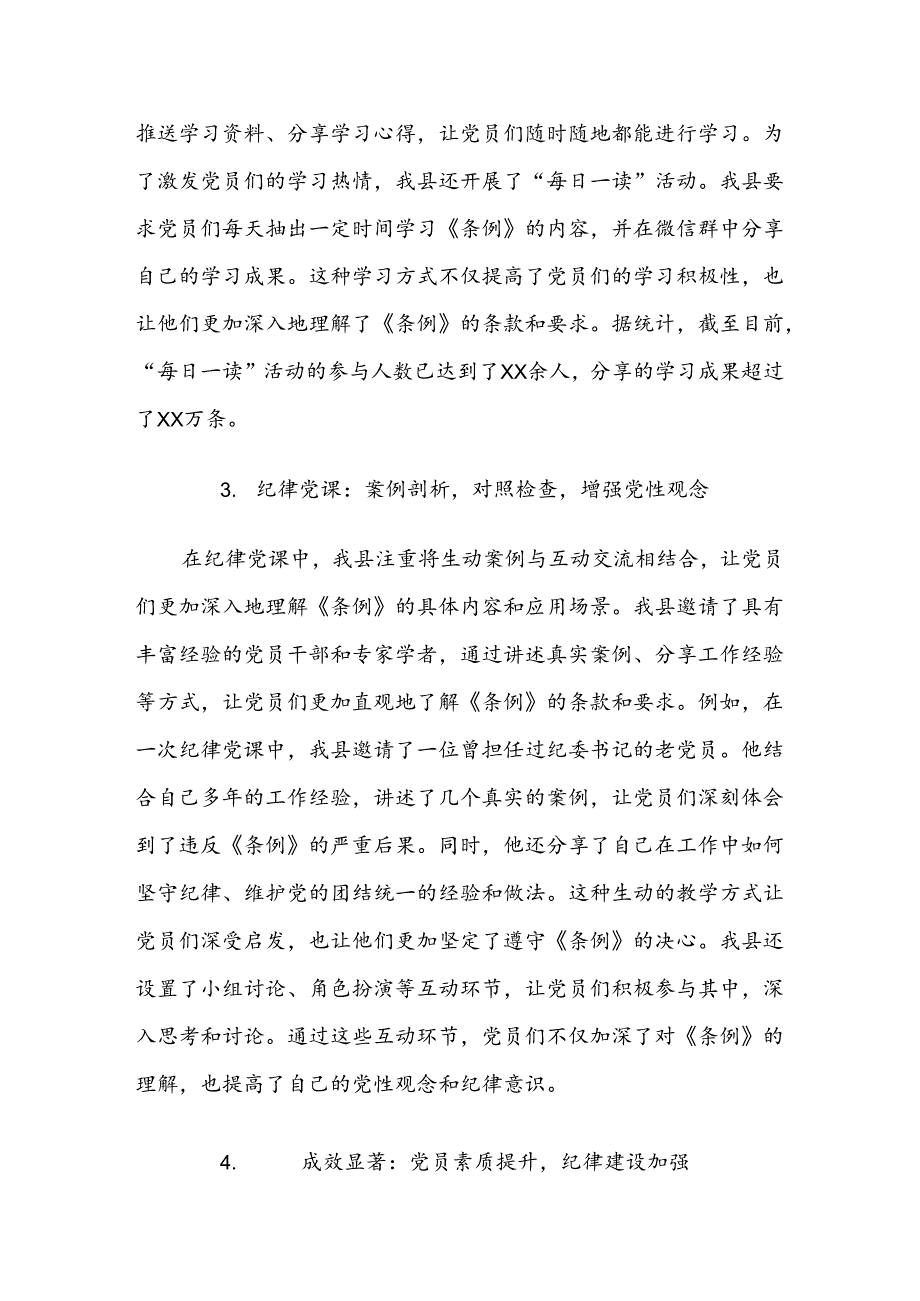 推送学习资料、分享学习心得，让党员们随时随地都能进行学习。为了激发党员们的学习热情，我县还开展了“每日一读”活动。我县要求党员们每天抽出一定时间学习《条例》的内容，并在微信群中分享自己的学习成果。这种学习方式不仅提高了党员们的学习积极性，也让他们更加深入地理解了《条例》的条款和要求。据统计，截至目前，“每日一读”活动的参与人数已达到了XX余人，分享的学习成果超过了XX万条。

3. 纪律党课：案例剖析，对照检查，增强党性观念

在纪律党课中，我县注重将生动案例与互动交流相结合，让党员们更加深入地理解《条例》的具体内容和应用场景。我县邀请了具有丰富经验的党员干部和专家学者，通过讲述真实案例、分享工作经验等方式，让党员们更加直观地了解《条例》的条款和要求。例如，在一次纪律党课中，我县邀请了一位曾担任过纪委书记的老党员。他结合自己多年的工作经验，讲述了几个真实的案例，让党员们深刻体会到了违反《条例》的严重后果。同时，他还分享了自己在工作中如何坚守纪律、维护党的团结统一的经验和做法。这种生动的教学方式让党员们深受启发，也让他们更加坚定了遵守《条例》的决心。我县还设置了小组讨论、角色扮演等互动环节，让党员们积极参与其中，深入思考和讨论。通过这些互动环节，党员们不仅加深了对《条例》的理解，也提高了自己的党性观念和纪律意识。

4. 成效显著：党员素质提升，纪律建设加强